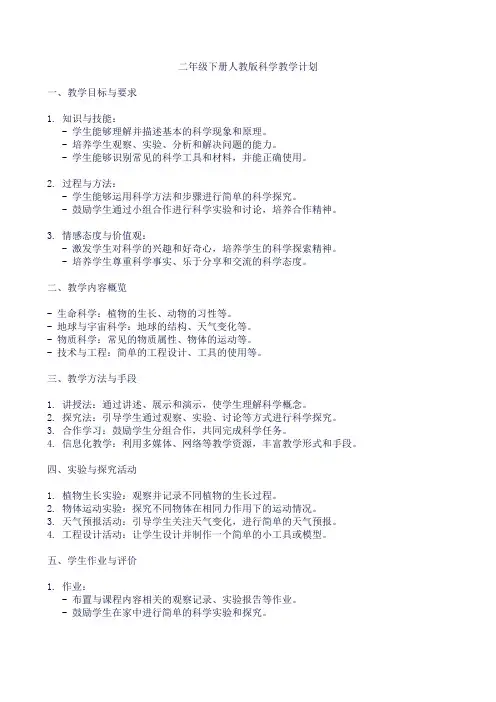 二年级下册人教版科学教学计划

一、教学目标与要求

1. 知识与技能：
- 学生能够理解并描述基本的科学现象和原理。
- 培养学生观察、实验、分析和解决问题的能力。
- 学生能够识别常见的科学工具和材料，并能正确使用。

2. 过程与方法：
- 学生能够运用科学方法和步骤进行简单的科学探究。
- 鼓励学生通过小组合作进行科学实验和讨论，培养合作精神。

3. 情感态度与价值观：
- 激发学生对科学的兴趣和好奇心，培养学生的科学探索精神。
- 培养学生尊重科学事实、乐于分享和交流的科学态度。

二、教学内容概览

- 生命科学：植物的生长、动物的习性等。
- 地球与宇宙科学：地球的结构、天气变化等。
- 物质科学：常见的物质属性、物体的运动等。
- 技术与工程：简单的工程设计、工具的使用等。

三、教学方法与手段

1. 讲授法：通过讲述、展示和演示，使学生理解科学概念。
2. 探究法：引导学生通过观察、实验、讨论等方式进行科学探究。
3. 合作学习：鼓励学生分组合作，共同完成科学任务。
4. 信息化教学：利用多媒体、网络等教学资源，丰富教学形式和手段。

四、实验与探究活动

1. 植物生长实验：观察并记录不同植物的生长过程。
2. 物体运动实验：探究不同物体在相同力作用下的运动情况。
3. 天气预报活动：引导学生关注天气变化，进行简单的天气预报。
4. 工程设计活动：让学生设计并制作一个简单的小工具或模型。

五、学生作业与评价

1. 作业：
- 布置与课程内容相关的观察记录、实验报告等作业。
- 鼓励学生在家中进行简单的科学实验和探究。